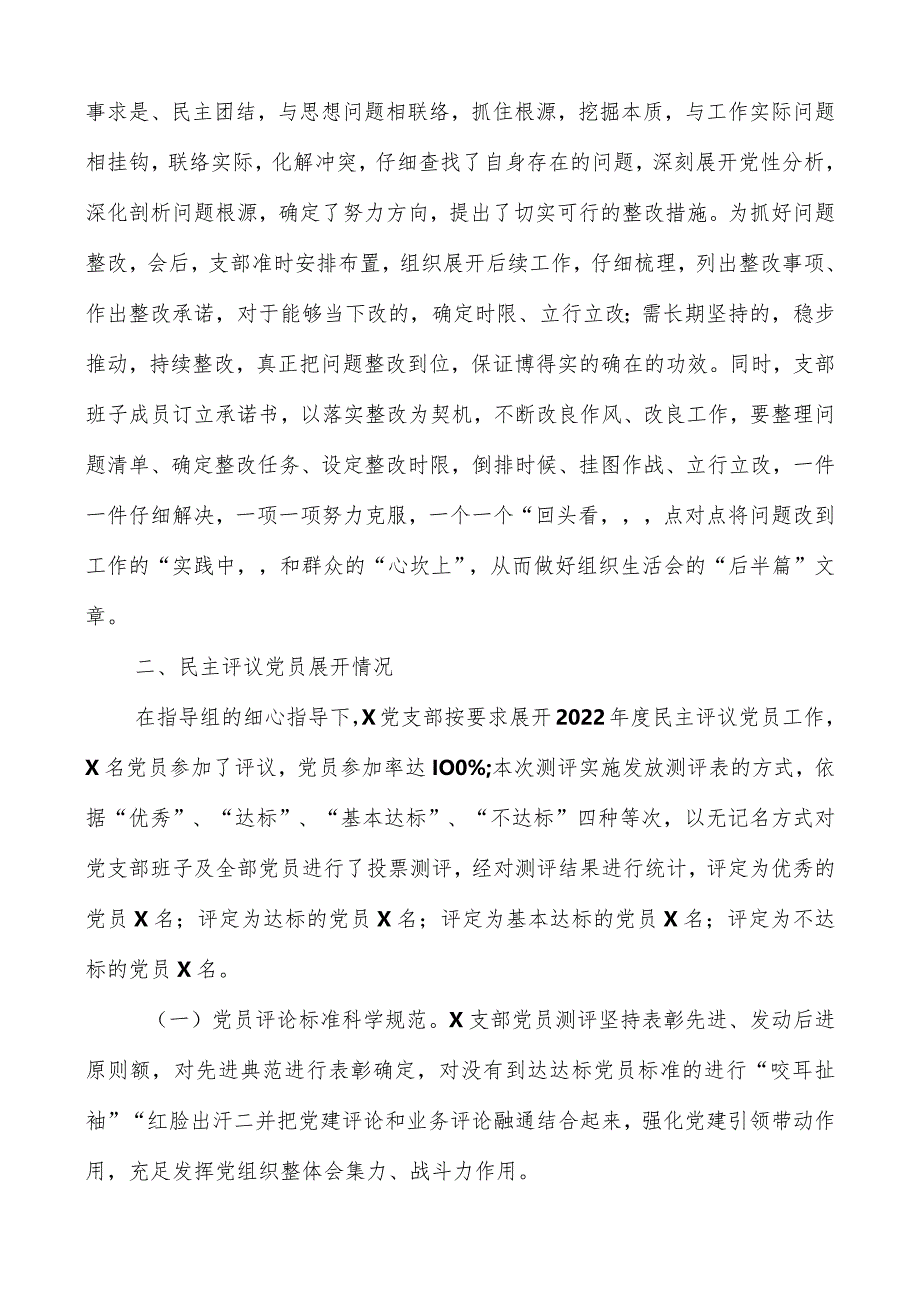 事求是、民主团结，与思想问题相联络，抓住根源，挖掘本质，与工作实际问题相挂钩，联络实际，化解冲突，仔细查找了自身存在的问题，深刻展开党性分析，深化剖析问题根源，确定了努力方向，提出了切实可行的整改措施。为抓好问题整改，会后，支部准时安排布置，组织展开后续工作，仔细梳理，列出整改事项、作出整改承诺，对于能够当下改的，确定时限、立行立改；需长期坚持的，稳步推动，持续整改，真正把问题整改到位，保证博得实的确在的功效。同时，支部班子成员订立承诺书，以落实整改为契机，不断改良作风、改良工作，要整理问题清单、确定整改任务、设定整改时限，倒排时候、挂图作战、立行立改，一件一件仔细解决，一项一项努力克服，一个一个“回头看，，，点对点将问题改到工作的“实践中，，和群众的“心坎上”，从而做好组织生活会的“后半篇”文章。

二、民主评议党员展开情况

在指导组的细心指导下，X党支部按要求展开2022年度民主评议党员工作，X名党员参加了评议，党员参加率达IO0%;本次测评实施发放测评表的方式，依据“优秀”、“达标”、“基本达标”、“不达标”四种等次，以无记名方式对党支部班子及全部党员进行了投票测评，经对测评结果进行统计，评定为优秀的党员X名；评定为达标的党员X名；评定为基本达标的党员X名；评定为不达标的党员X名。

（一）党员评论标准科学规范。X支部党员测评坚持表彰先进、发动后进原则额，对先进典范进行表彰确定，对没有到达达标党员标准的进行“咬耳扯袖”“红脸出汗二并把党建评论和业务评论融通结合起来，强化党建引领带动作用，充足发挥党组织整体会集力、战斗力作用。